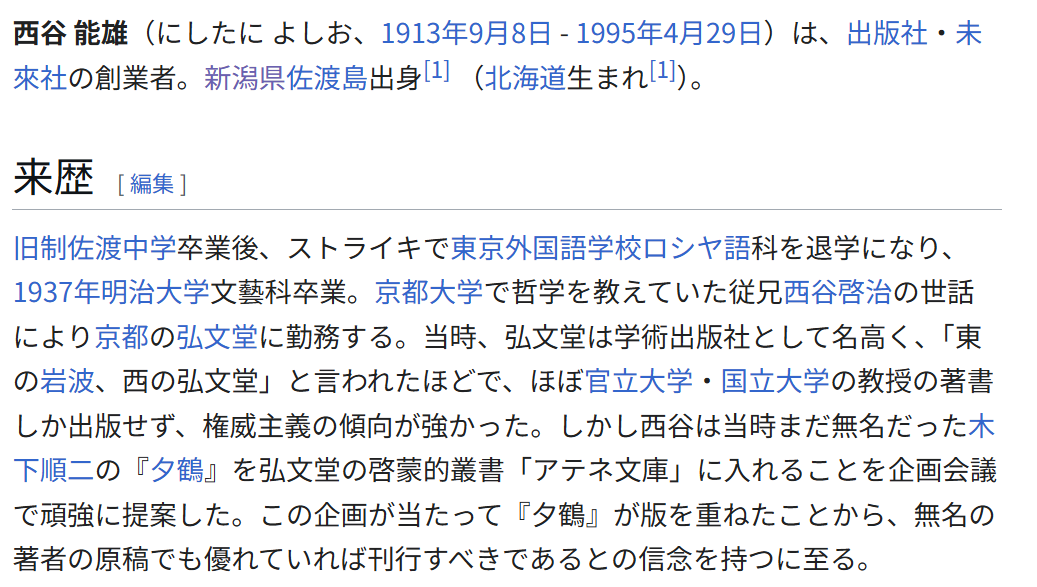 西谷 能雄（にしたに よしお、1913年9月8日 - 1995年4月29日）は、出版社・未來社の創業者。新潟県佐渡島出身[1]（北海道生まれ[1]）。

来歴 [ 編集 ]

旧制佐渡中学卒業後、ストライキで東京外国語学校ロシヤ語科を退学になり、1937年明治大学文藝科卒業。京都大学で哲学を教えていた従兄西谷啓治の世話により京都の弘文堂に勤務する。当時、弘文堂は学術出版社として名高く、「東の岩波、西の弘文堂」と言われたほどで、ほぼ官立大学・国立大学の教授の著書しか出版せず、権威主義の傾向が強かった。しかし西谷は当時まだ無名だった木下順二の『夕鶴』を弘文堂の啓蒙的叢書「アテネ文庫」に入れることを企画会議で頑強に提案した。この企画が当たって『夕鶴』が版を重ねたことから、無名の著者の原稿でも優れていれば刊行すべきであるとの信念を持つに至る。